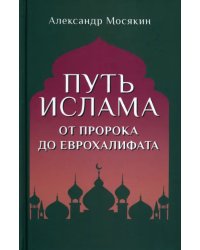 Александр Мосякин

ПУТЬ ИСЛАМА

ОТ ПРОРОКА ДО ЕВРОХАЛИФАТА